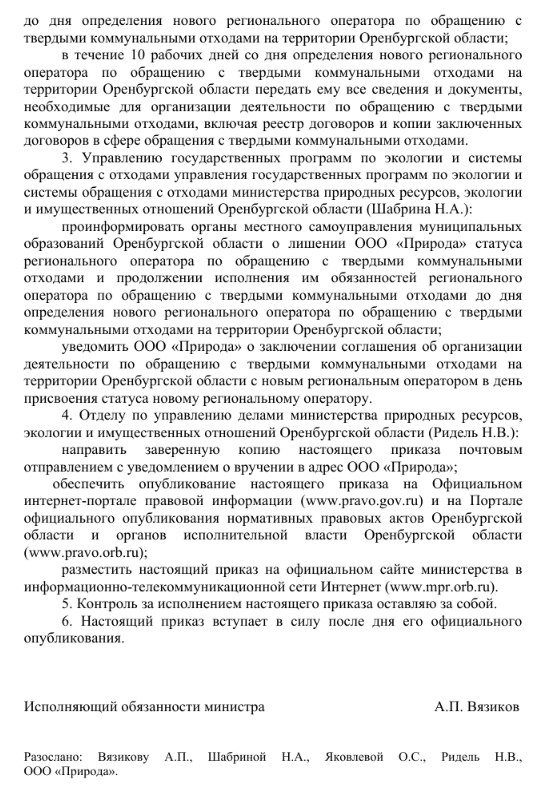 до дня определения нового регионального оператора по обращению с твердыми коммунальными отходами на территории Оренбургской области;

в течение 10 рабочих дней со дня определения нового регионального оператора по обращению с твердыми коммунальными отходами на территории Оренбургской области передать ему все сведения и документы, необходимые для организации деятельности по обращению с твердыми коммунальными отходами, включая реестр договоров и копии заключенных договоров в сфере обращения с твердыми коммунальными отходами.

3. Управлению государственных программ по экологии и системы обращения с отходами управления государственных программ по экологии и системы обращения с отходами министерства природных ресурсов, экологии и имущественных отношений Оренбургской области (Шабрина Н.А.):

проинформировать органы местного самоуправления муниципальных образований Оренбургской области о лишении ООО «Природа» статуса регионального оператора по обращению с твердыми коммунальными отходами и продолжении исполнения им обязанностей регионального оператора по обращению с твердыми коммунальными отходами до дня определения нового регионального оператора по обращению с твердыми коммунальными отходами на территории Оренбургской области;

уведомить ООО «Природа» о заключении соглашения об организации деятельности по обращению с твердыми коммунальными отходами на территории Оренбургской области с новым региональным оператором в день присвоения статуса новому региональному оператору.

4. Отделу по управлению делами министерства природных ресурсов, экологии и имущественных отношений Оренбургской области (Ридель Н.В.):

направить заверенную копию настоящего приказа почтовым отправлением с уведомлением о вручении в адрес ООО «Природа»;

обеспечить опубликование настоящего приказа на Официальном интернет-портале правовой информации (www.pravo.gov.ru) и на Портале официального опубликования нормативных правовых актов Оренбургской области и органов исполнительной власти Оренбургской области (www.pravo.orb.ru);

разместить настоящий приказ на официальном сайте министерства в информационно-телекоммуникационной сети Интернет (www.mpr.orb.ru).

5. Контроль за исполнением настоящего приказа оставляю за собой.

6. Настоящий приказ вступает в силу после дня его официального опубликования.

Исполняющий обязанности министра А.П. Вязиков

Разослано: Вязикову А.П., Шабриной Н.А., Яковлевой О.С., Ридель Н.В., ООО «Природа».